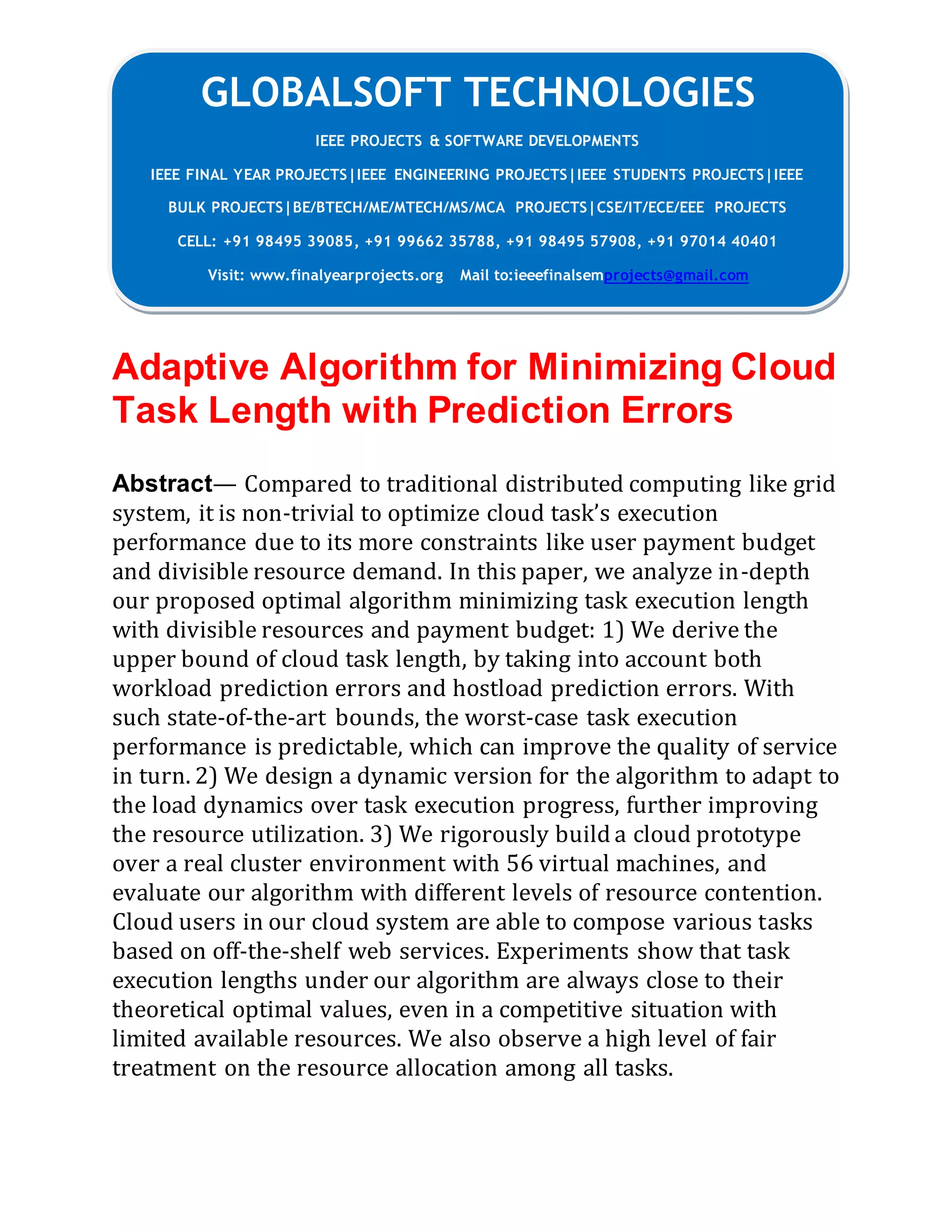 GLOBALSOFT TECHNOLOGIES

IEEE PROJECTS & SOFTWARE DEVELOPMENTS

IEEE FINAL YEAR PROJECTS|IEEE ENGINEERING PROJECTS|IEEE STUDENTS PROJECTS|IEEE BULK PROJECTS|BE/BTECH/ME/MTECH/MS/MCA PROJECTS|CSE/IT/ECE/EEE PROJECTS

CELL: +91 98495 39085, +91 99662 35788, +91 98495 57908, +91 97014 40401

Visit: www.finalyearprojects.org Mail to:ieeefinalsemprojects@gmail.com

Adaptive Algorithm for Minimizing Cloud Task Length with Prediction Errors

Abstract— Compared to traditional distributed computing like grid system, it is non-trivial to optimize cloud task's execution performance due to its more constraints like user payment budget and divisible resource demand. In this paper, we analyze in-depth our proposed optimal algorithm minimizing task execution length with divisible resources and payment budget: 1) We derive the upper bound of cloud task length, by taking into account both workload prediction errors and hostload prediction errors. With such state-of-the-art bounds, the worst-case task execution performance is predictable, which can improve the quality of service in turn. 2) We design a dynamic version for the algorithm to adapt to the load dynamics over task execution progress, further improving the resource utilization. 3) We rigorously build a cloud prototype over a real cluster environment with 56 virtual machines, and evaluate our algorithm with different levels of resource contention. Cloud users in our cloud system are able to compose various tasks based on off-the-shelf web services. Experiments show that task execution lengths under our algorithm are always close to their theoretical optimal values, even in a competitive situation with limited available resources. We also observe a high level of fair treatment on the resource allocation among all tasks.